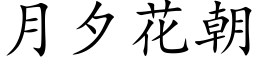 月夕花朝